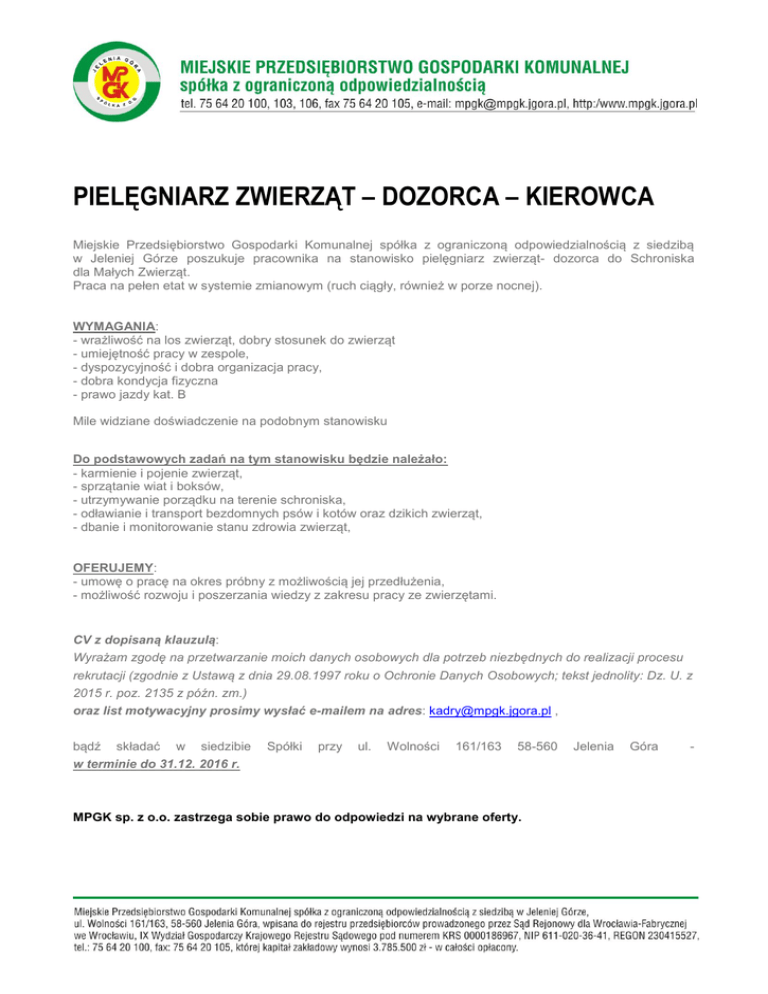 JELENIA GÓRA
MPGK
SPÓŁKA Z O.O.

MIEJSKIE PRZEDSIĘBIORSTWO GOSPODARKI KOMUNALNEJ
spółka z ograniczoną odpowiedzialnością
tel. 75 64 20 100, 103, 106, fax 75 64 20 105, e-mail: mpgk@mpgk.jgora.pl, http:/www.mpgk.jgora.pl

PIELĘGNIARZ ZWIERZĄT – DOZORCA – KIEROWCA

Miejskie Przedsiębiorstwo Gospodarki Komunalnej spółka z ograniczoną odpowiedzialnością z siedzibą w Jeleniej Górze poszukuje pracownika na stanowisko pielęgniarz zwierząt- dozorca do Schroniska dla Małych Zwierząt.
Praca na pełen etat w systemie zmianowym (ruch ciągły, również w porze nocnej).

WYMAGANIA:
- wrażliwość na los zwierząt, dobry stosunek do zwierząt
- umiejętność pracy w zespole,
- dyspozycyjność i dobra organizacja pracy,
- dobra kondycja fizyczna
- prawo jazdy kat. B

Mile widziane doświadczenie na podobnym stanowisku

Do podstawowych zadań na tym stanowisku będzie należało:
- karmienie i pojenie zwierząt,
- sprzątanie wiat i boksów,
- utrzymywanie porządku na terenie schroniska,
- odławianie i transport bezdomnych psów i kotów oraz dzikich zwierząt,
- dbanie i monitorowanie stanu zdrowia zwierząt,

OFERUJEMY:
- umowę o pracę na okres próbny z możliwością jej przedłużenia,
- możliwość rozwoju i poszerzania wiedzy z zakresu pracy ze zwierzętami.

CV z dopisaną klauzulą:
Wyrażam zgodę na przetwarzanie moich danych osobowych dla potrzeb niezbędnych do realizacji procesu rekrutacji (zgodnie z Ustawą z dnia 29.08.1997 roku o Ochronie Danych Osobowych; tekst jednolity: Dz. U. z 2015 r. poz. 2135 z późn. zm.)
oraz list motywacyjny prosimy wysłać e-mailem na adres: kadry@mpgk.jgora.pl ,

bądź składać w siedzibie Spółki przy ul. Wolności 161/163 58-560 Jelenia Góra -
w terminie do 31.12. 2016 r.

MPGK sp. z o.o. zastrzega sobie prawo do odpowiedzi na wybrane oferty.

Miejskie Przedsiębiorstwo Gospodarki Komunalnej spółka z ograniczoną odpowiedzialnością z siedzibą w Jeleniej Górze, ul. Wolności 161/163, 58-560 Jelenia Góra, wpisana do rejestru przedsiębiorców prowadzonego przez Sąd Rejonowy dla Wrocławia-Fabrycznej we Wrocławiu, IX Wydział Gospodarczy Krajowego Rejestru Sądowego pod numerem KRS 0000186967, NIP 611-020-36-41, REGON 230415527, tel.: 75 64 20 100, fax: 75 64 20 105, której kapitał zakładowy wynosi 3.785.500 zł - w całości opłacony.